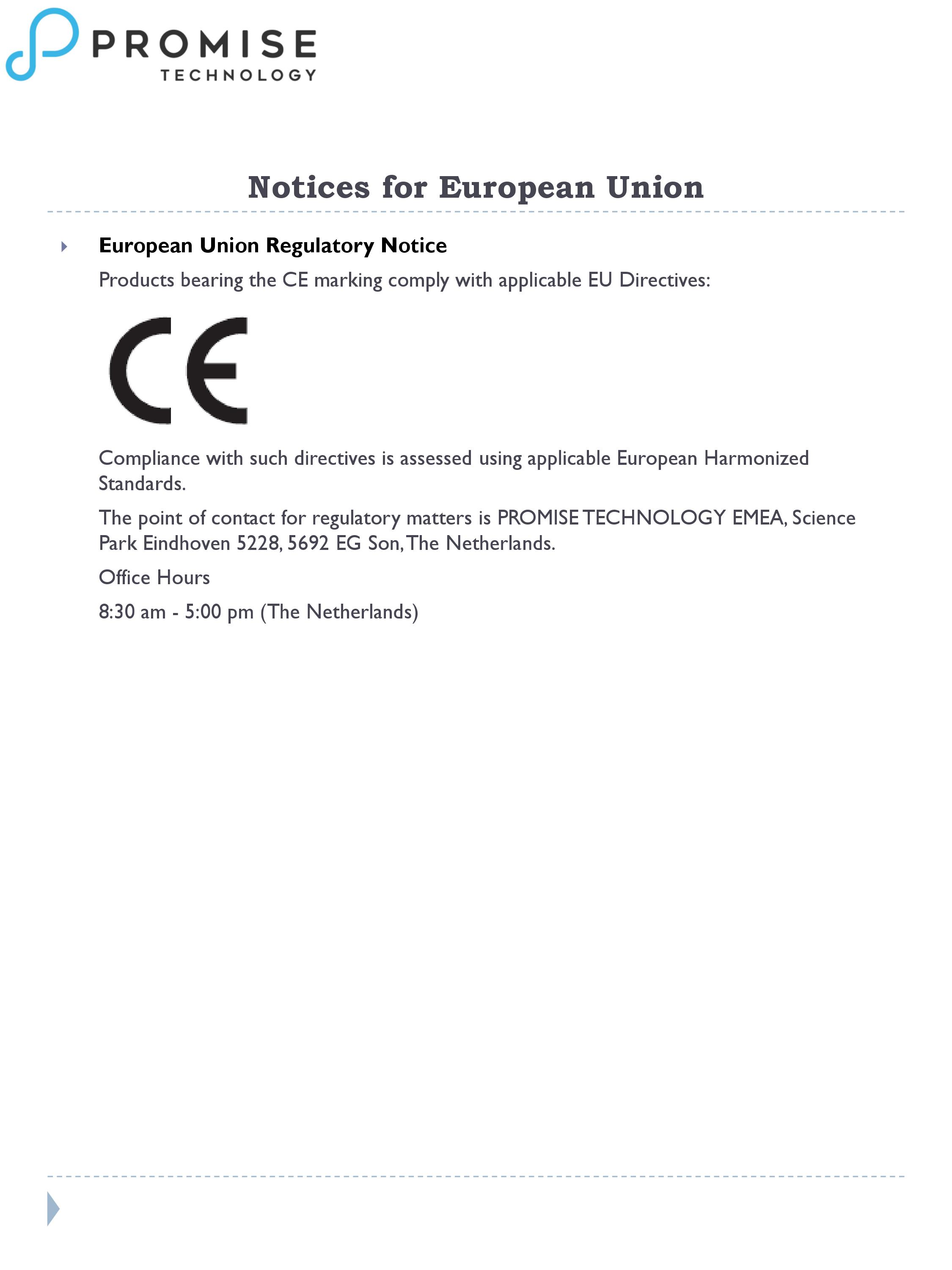 PROMISE
TECHNOLOGY

Notices for European Union

European Union Regulatory Notice

Products bearing the CE marking comply with applicable EU Directives:

CE

Compliance with such directives is assessed using applicable European Harmonized Standards.

The point of contact for regulatory matters is PROMISE TECHNOLOGY EMEA, Science Park Eindhoven 5228, 5692 EG Son, The Netherlands.

Office Hours

8:30 am - 5:00 pm (The Netherlands)